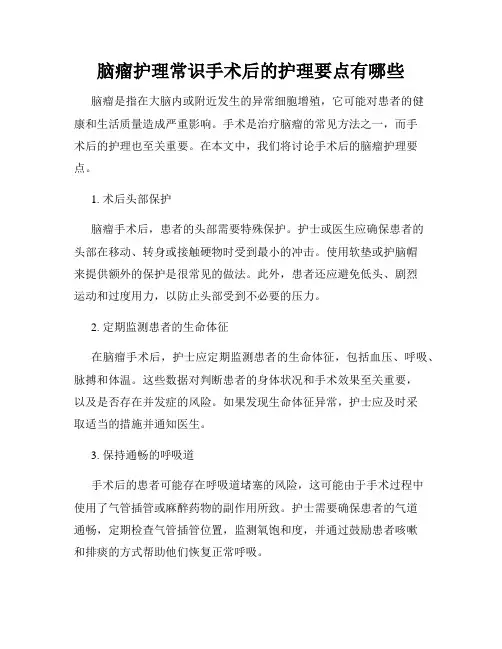 脑瘤护理常识手术后的护理要点有哪些

脑瘤是指在大脑内或附近发生的异常细胞增殖，它可能对患者的健康和生活质量造成严重影响。手术是治疗脑瘤的常见方法之一，而手术后的护理也至关重要。在本文中，我们将讨论手术后的脑瘤护理要点。

1. 术后头部保护

脑瘤手术后，患者的头部需要特殊保护。护士或医生应确保患者的头部在移动、转身或接触硬物时受到最小的冲击。使用软垫或护脑帽来提供额外的保护是很常见的做法。此外，患者还应避免低头、剧烈运动和过度用力，以防止头部受到不必要的压力。

2. 定期监测患者的生命体征

在脑瘤手术后，护士应定期监测患者的生命体征，包括血压、呼吸、脉搏和体温。这些数据对判断患者的身体状况和手术效果至关重要，以及是否存在并发症的风险。如果发现生命体征异常，护士应及时采取适当的措施并通知医生。

3. 保持通畅的呼吸道

手术后的患者可能存在呼吸道堵塞的风险，这可能由于手术过程中使用了气管插管或麻醉药物的副作用所致。护士需要确保患者的气道通畅，定期检查气管插管位置，监测氧饱和度，并通过鼓励患者咳嗽和排痰的方式帮助他们恢复正常呼吸。